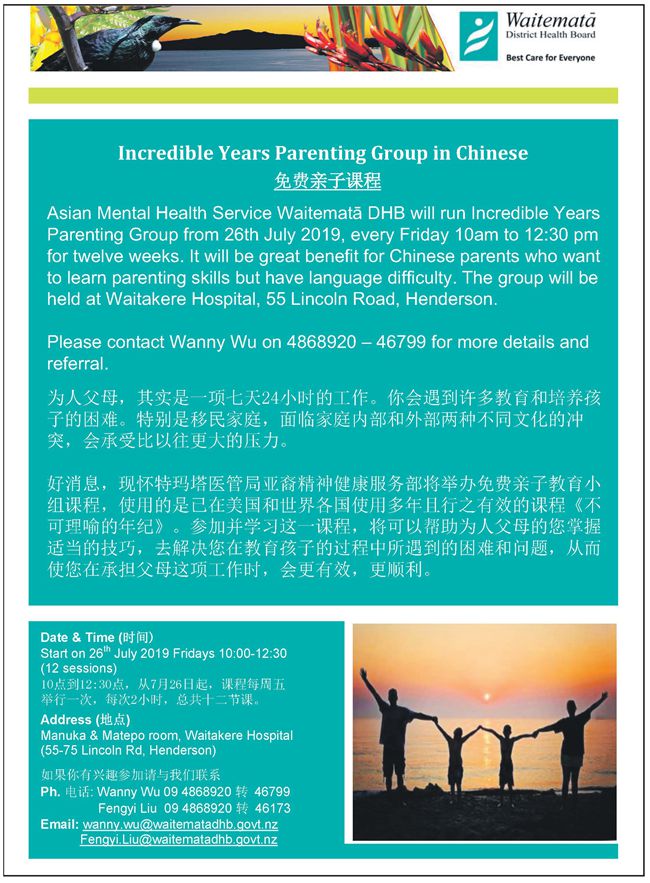 Waitematā
District Health Board
Best Care for Everyone

Incredible Years Parenting Group in Chinese
免费亲子课程

Asian Mental Health Service Waitematā DHB will run Incredible Years Parenting Group from 26th July 2019, every Friday 10am to 12:30 pm for twelve weeks. It will be great benefit for Chinese parents who want to learn parenting skills but have language difficulty. The group will be held at Waitakere Hospital, 55 Lincoln Road, Henderson.

Please contact Wanny Wu on 4868920 – 46799 for more details and referral.

为人父母，其实是一项七天24小时的工作。你会遇到许多教育和培养孩子的困难。特别是移民家庭，面临家庭内部和外部两种不同文化的冲突，会承受比以往更大的压力。

好消息，现怀特玛塔医管局亚裔精神健康服务部将举办免费亲子教育小组课程，使用的是已在美国和世界各国使用多年且行之有效的课程《不可理喻的年纪》。参加并学习这一课程，将可以帮助为人父母的您掌握适当的技巧，去解决您在教育孩子的过程中所遇到的困难和问题，从而使您在承担父母这项工作时，会更有效，更顺利。

Date & Time (时间)
Start on 26$^{th}$ July 2019 Fridays 10:00-12:30 (12 sessions)
10点到12:30点，从7月26日起，课程每周五举行一次，每次2小时，总共十二节课。

Address (地点)
Manuka & Matepo room, Waitakere Hospital (55-75 Lincoln Rd, Henderson)

如果你有兴趣参加请与我们联系
Ph. 电话: Wanny Wu 09 4868920 转 46799
Fengyi Liu 09 4868920 转 46173
Email: wanny.wu@waitematadhb.govt.nz
Fengyi.Liu@waitematadhb.govt.nz